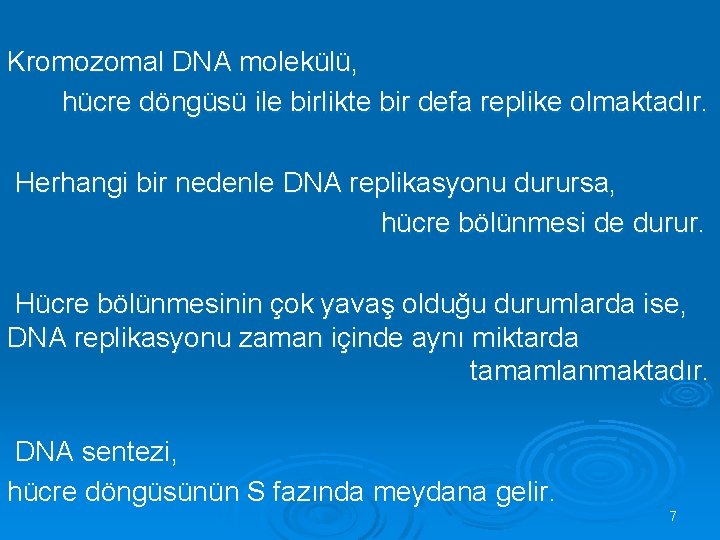 Kromozomal DNA molekülü,
hücre döngüsü ile birlikte bir defa replike olmaktadır.

Herhangi bir nedenle DNA replikasyonu durursa,
hücre bölünmesi de durur.

Hücre bölünmesinin çok yavaş olduğu durumlarda ise, DNA replikasyonu zaman içinde aynı miktarda tamamlanmaktadır.

DNA sentezi,
hücre döngüsünün S fazında meydana gelir.

7